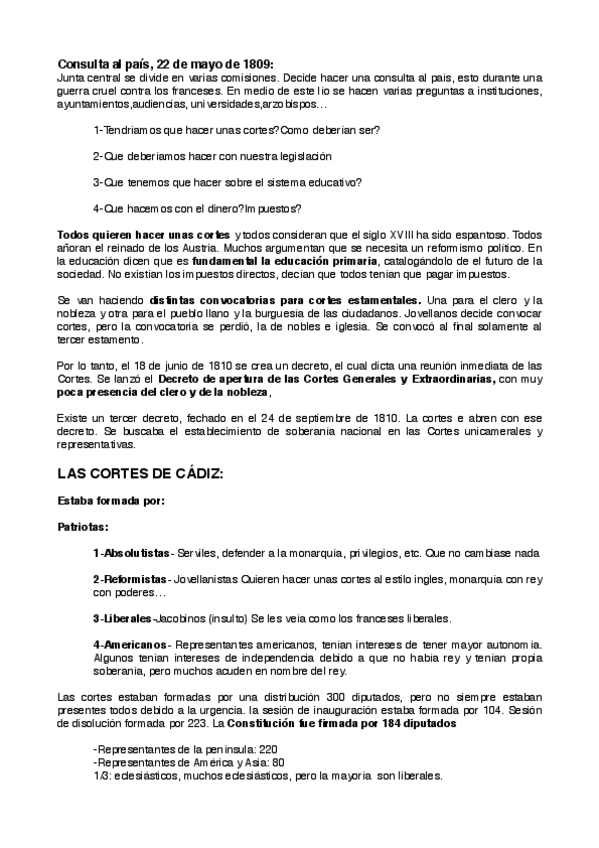 Consulta al país, 22 de mayo de 1809:
Junta central se divide en varias comisiones. Decide hacer una consulta al pais, esto durante una guerra cruel contra los franceses. En medio de este lio se hacen varias preguntas a instituciones, ayuntamientos,audiencias, universidades,arzobispos…

1-Tendriamos que hacer unas cortes?Como deberian ser?

2-Que deberiamos hacer con nuestra legislación

3-Que tenemos que hacer sobre el sistema educativo?

4-Que hacemos con el dinero?Impuestos?

Todos quieren hacer unas cortes y todos consideran que el siglo XVIII ha sido espantoso. Todos añoran el reinado de los Austria. Muchos argumentan que se necesita un reformismo politico. En la educación dicen que es fundamental la educación primaria, catalogándolo de el futuro de la sociedad. No existian los impuestos directos, decian que todos tenian que pagar impuestos.

Se van haciendo distintas convocatorias para cortes estamentales. Una para el clero y la nobleza y otra para el pueblo llano y la burguesia de las ciudadanos. Jovellanos decide convocar cortes, pero la convocatoria se perdió, la de nobles e iglesia. Se convocó al final solamente al tercer estamento.

Por lo tanto, el 18 de junio de 1810 se crea un decreto, el cual dicta una reunión inmediata de las Cortes. Se lanzó el Decreto de apertura de las Cortes Generales y Extraordinarias, con muy poca presencia del clero y de la nobleza,

Existe un tercer decreto, fechado en el 24 de septiembre de 1810. La cortes e abren con ese decreto. Se buscaba el establecimiento de soberania nacional en las Cortes unicamerales y representativas.

LAS CORTES DE CÁDIZ:

Estaba formada por:

Patriotas:

1-Absolutistas- Serviles, defender a la monarquia, privilegios, etc. Que no cambiase nada

2-Reformistas- Jovellanistas Quieren hacer unas cortes al estilo ingles, monarquia con rey con poderes…

3-Liberales-Jacobinos (insulto) Se les veia como los franceses liberales.

4-Americanos- Representantes americanos, tenian intereses de tener mayor autonomia. Algunos tenian intereses de independencia debido a que no habia rey y tenian propia soberania, pero muchos acuden en nombre del rey.

Las cortes estaban formadas por una distribución 300 diputados, pero no siempre estaban presentes todos debido a la urgencia. la sesión de inauguración estaba formada por 104. Sesión de disolución formada por 223. La Constitución fue firmada por 184 diputados

-Representantes de la peninsula: 220
-Representantes de América y Asia: 80
1/3: eclesiásticos, muchos eclesiásticos, pero la mayoria son liberales.